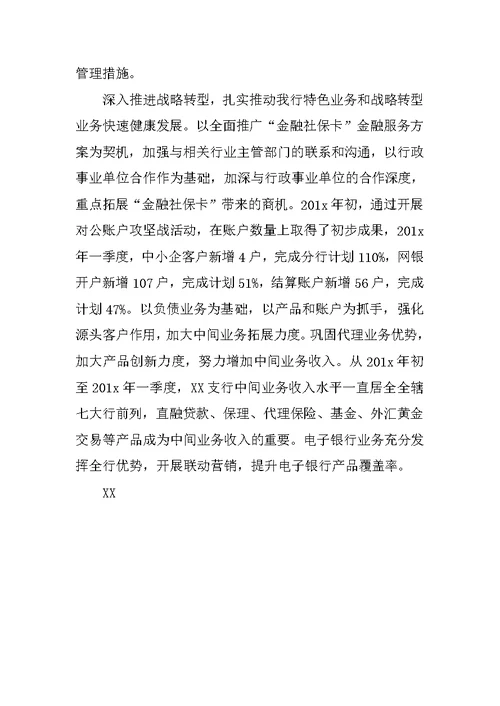 管理措施。

深入推进战略转型，扎实推动我行特色业务和战略转型业务快速健康发展。以全面推广“金融社保卡”金融服务方案为契机，加强与相关行业主管部门的联系和沟通，以行政事业单位合作作为基础，加深与行政事业单位的合作深度，重点拓展“金融社保卡”带来的商机。201x年初，通过开展对公账户攻坚战活动，在账户数量上取得了初步成果，201x年一季度，中小企客户新增4户，完成分行计划110%，网银开户新增107户，完成计划51%，结算账户新增56户，完成计划47%。以负债业务为基础，以产品和账户为抓手，强化源头客户作用，加大中间业务拓展力度。巩固代理业务优势，加大产品创新力度，努力增加中间业务收入。从201x年初至201x年一季度，XX支行中间业务收入水平一直居全全辖七大行前列，直融贷款、保理、代理保险、基金、外汇黄金交易等产品成为中间业务收入的重要。电子银行业务充分发挥全行优势，开展联动营销，提升电子银行产品覆盖率。

XX